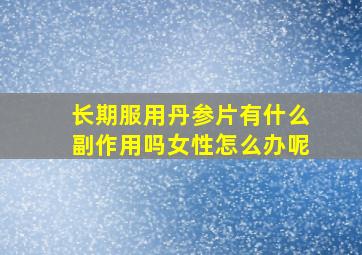 长期服用丹参片有什么副作用吗女性怎么办呢